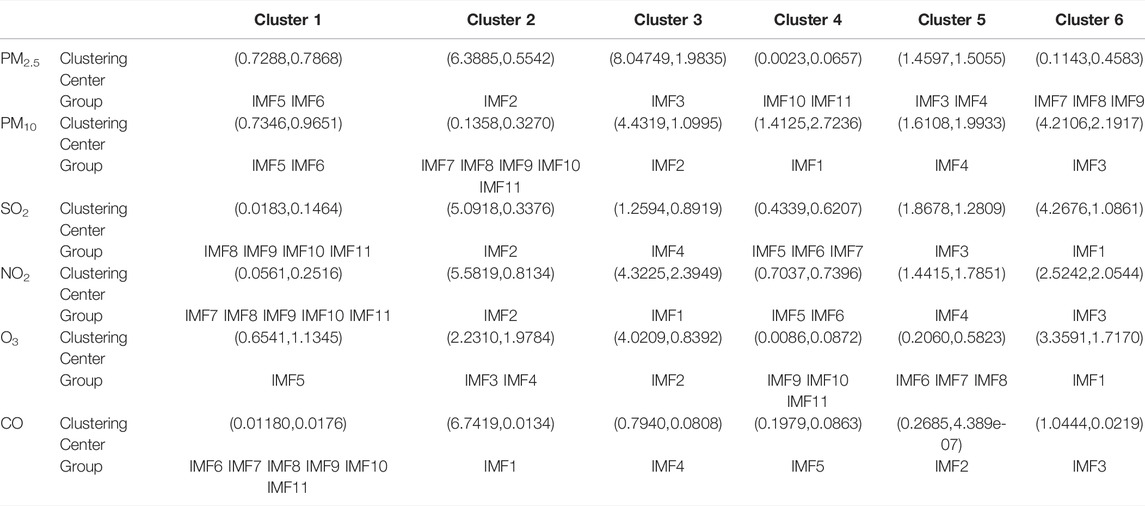 | | | Cluster 1 | Cluster 2 | Cluster 3 | Cluster 4 | Cluster 5 | Cluster 6 |
|---|---|---|---|---|---|---|---|
| $PM_{2.5}$ | Clustering Center | (0.7288,0.7868) | (6.3885,0.5542) | (8.04749,1.9835) | (0.0023,0.0657) | (1.4597,1.5055) | (0.1143,0.4583) |
| | Group | IMF5 IMF6 | IMF2 | IMF3 | IMF10 IMF11 | IMF3 IMF4 | IMF7 IMF8 IMF9 |
| $PM_{10}$ | Clustering Center | (0.7346,0.9651) | (0.1358,0.3270) | (4.4319,1.0995) | (1.4125,2.7236) | (1.6108,1.9933) | (4.2106,2.1917) |
| | Group | IMF5 IMF6 | IMF7 IMF8 IMF9 IMF10 IMF11 | IMF2 | IMF1 | IMF4 | IMF3 |
| $SO_2$ | Clustering Center | (0.0183,0.1464) | (5.0918,0.3376) | (1.2594,0.8919) | (0.4339,0.6207) | (1.8678,1.2809) | (4.2676,1.0861) |
| | Group | IMF8 IMF9 IMF10 IMF11 | IMF2 | IMF4 | IMF5 IMF6 IMF7 | IMF3 | IMF1 |
| $NO_2$ | Clustering Center | (0.0561,0.2516) | (5.5819,0.8134) | (4.3225,2.3949) | (0.7037,0.7396) | (1.4415,1.7851) | (2.5242,2.0544) |
| | Group | IMF7 IMF8 IMF9 IMF10 IMF11 | IMF2 | IMF1 | IMF5 IMF6 | IMF4 | IMF3 |
| $O_3$ | Clustering Center | (0.6541,1.1345) | (2.2310,1.9784) | (4.0209,0.8392) | (0.0086,0.0872) | (0.2060,0.5823) | (3.3591,1.7170) |
| | Group | IMF5 | IMF3 IMF4 | IMF2 | IMF9 IMF10 IMF11 | IMF6 IMF7 IMF8 | IMF1 |
| CO | Clustering Center | (0.01180,0.0176) | (6.7419,0.0134) | (0.7940,0.0808) | (0.1979,0.0863) | (0.2685,4.389e-07) | (1.0444,0.0219) |
| | Group | IMF6 IMF7 IMF8 IMF9 IMF10 IMF11 | IMF1 | IMF4 | IMF5 | IMF2 | IMF3 |